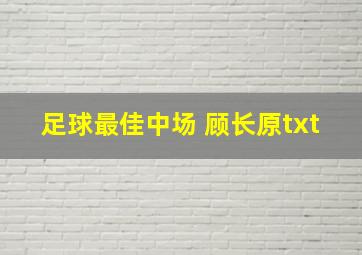 足球最佳中场 顾长原txt